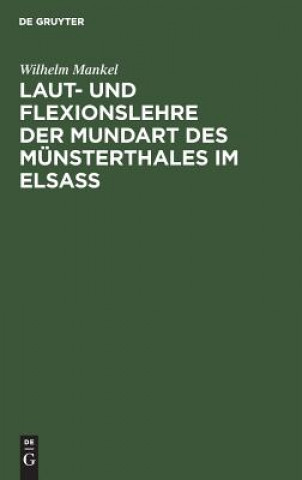 DE GRUYTER

Wilhelm Mankel

LAUT- UND FLEXIONSLEHRE DER MUNDART DES MÜNSTERTHALES IM ELSASS

DE
G